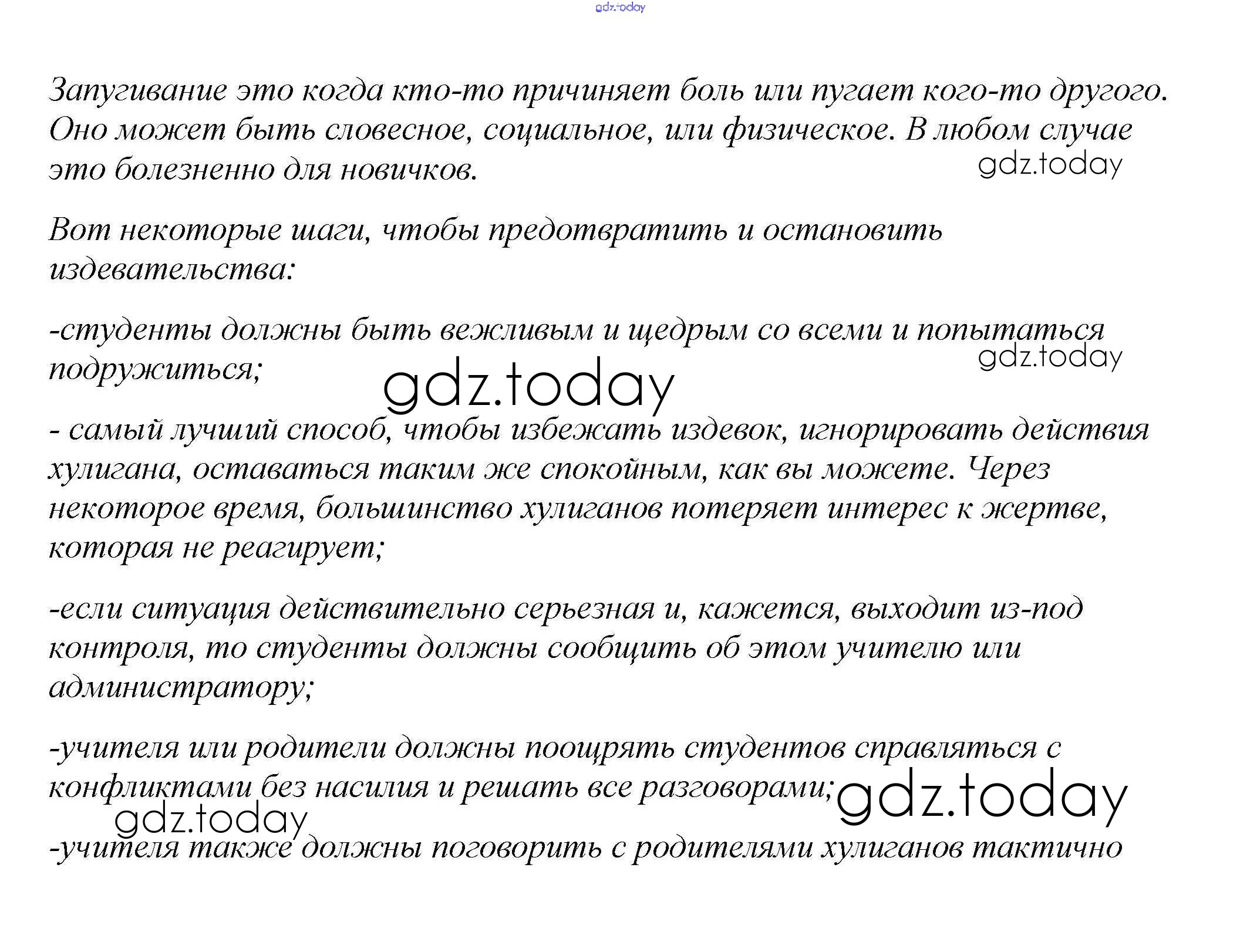 gdz.today

Запугивание это когда кто-то причиняет боль или пугает кого-то другого. Оно может быть словесное, социальное, или физическое. В любом случае это болезненно для новичков.

gdz.today

Вот некоторые шаги, чтобы предотвратить и остановить издевательства:

-студенты должны быть вежливым и щедрым со всеми и попытаться подружиться;

gdz.today

gdz.today

- самый лучший способ, чтобы избежать издевок, игнорировать действия хулигана, оставаться таким же спокойным, как вы можете. Через некоторое время, большинство хулиганов потеряет интерес к жертве, которая не реагирует;

-если ситуация действительно серьезная и, кажется, выходит из-под контроля, то студенты должны сообщить об этом учителю или администратору;

-учителя или родители должны поощрять студентов справляться с конфликтами без насилия и решать все разговорами;

gdz.today

gdz.today

-учителя также должны поговорить с родителями хулиганов тактично